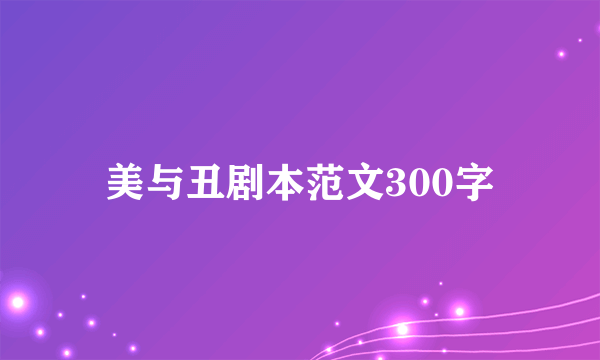 美与丑剧本范文300字